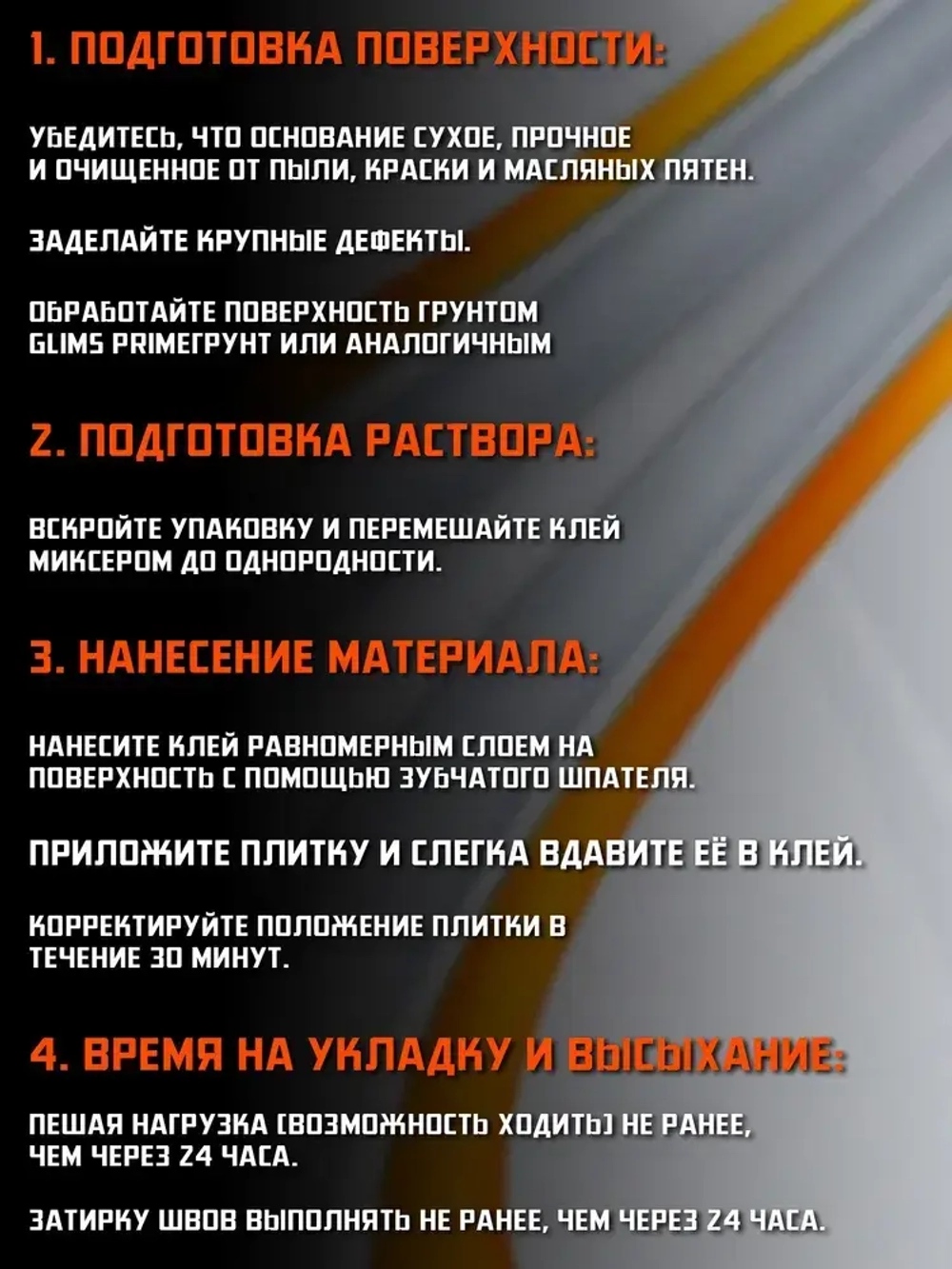 1. ПОДГОТОВКА ПОВЕРХНОСТИ:

УБЕДИТЕСЬ, ЧТО ОСНОВАНИЕ СУХОЕ, ПРОЧНОЕ И ОЧИЩЕННОЕ ОТ ПЫЛИ, КРАСКИ И МАСЛЯНЫХ ПЯТЕН.

ЗАДЕЛАЙТЕ КРУПНЫЕ ДЕФЕКТЫ.

ОБРАБОТАЙТЕ ПОВЕРХНОСТЬ ГРУНТОМ GLIMS PRIMEГРУНТ ИЛИ АНАЛОГИЧНЫМ

2. ПОДГОТОВКА РАСТВОРА:

ВСКРОЙТЕ УПАКОВКУ И ПЕРЕМЕШАЙТЕ КЛЕЙ МИКСЕРОМ ДО ОДНОРОДНОСТИ.

3. НАНЕСЕНИЕ МАТЕРИАЛА:

НАНЕСИТЕ КЛЕЙ РАВНОМЕРНЫМ СЛОЕМ НА ПОВЕРХНОСТЬ С ПОМОЩЬЮ ЗУБЧАТОГО ШПАТЕЛЯ.

ПРИЛОЖИТЕ ПЛИТКУ И СЛЕГКА ВДАВИТЕ ЕЁ В КЛЕЙ.

КОРРЕКТИРУЙТЕ ПОЛОЖЕНИЕ ПЛИТКИ В ТЕЧЕНИЕ 30 МИНУТ.

4. ВРЕМЯ НА УКЛАДКУ И ВЫСЫХАНИЕ:

ПЕШАЯ НАГРУЗКА (ВОЗМОЖНОСТЬ ХОДИТЬ) НЕ РАНЕЕ, ЧЕМ ЧЕРЕЗ 24 ЧАСА.

ЗАТИРКУ ШВОВ ВЫПОЛНЯТЬ НЕ РАНЕЕ, ЧЕМ ЧЕРЕЗ 24 ЧАСА.